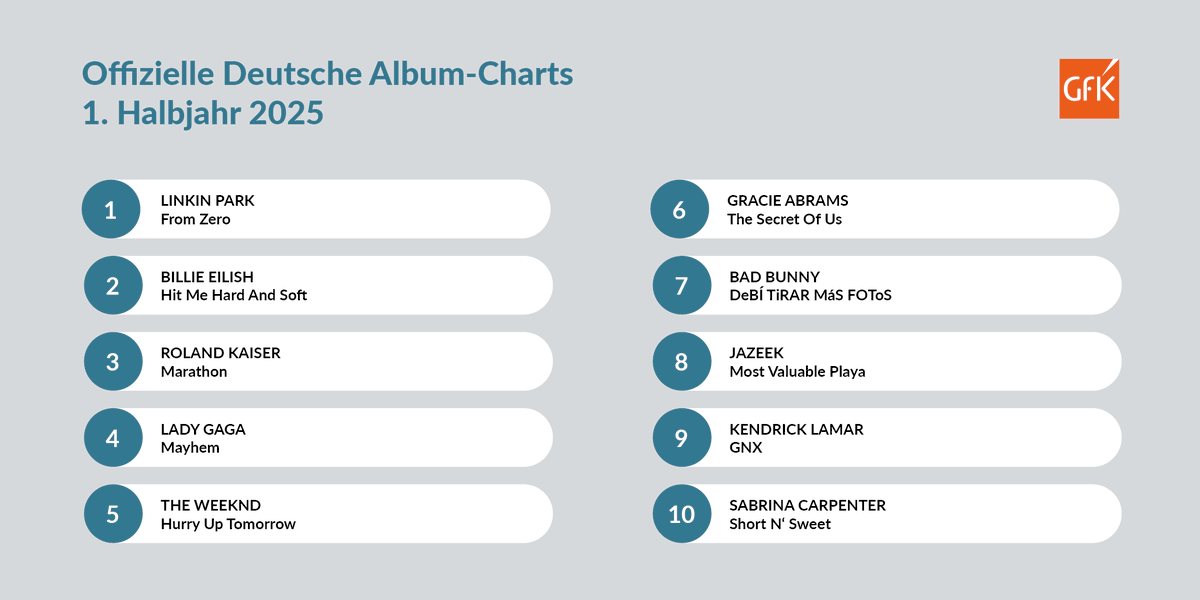 Offizielle Deutsche Album-Charts
1. Halbjahr 2025

GfK

1 LINKIN PARK
From Zero

2 BILLIE EILISH
Hit Me Hard And Soft

3 ROLAND KAISER
Marathon

4 LADY GAGA
Mayhem

5 THE WEEKND
Hurry Up Tomorrow

6 GRACIE ABRAMS
The Secret Of Us

7 BAD BUNNY
DeBÍ TiRAR MáS FOToS

8 JAZEEK
Most Valuable Playa

9 KENDRICK LAMAR
GNX

10 SABRINA CARPENTER
Short N' Sweet